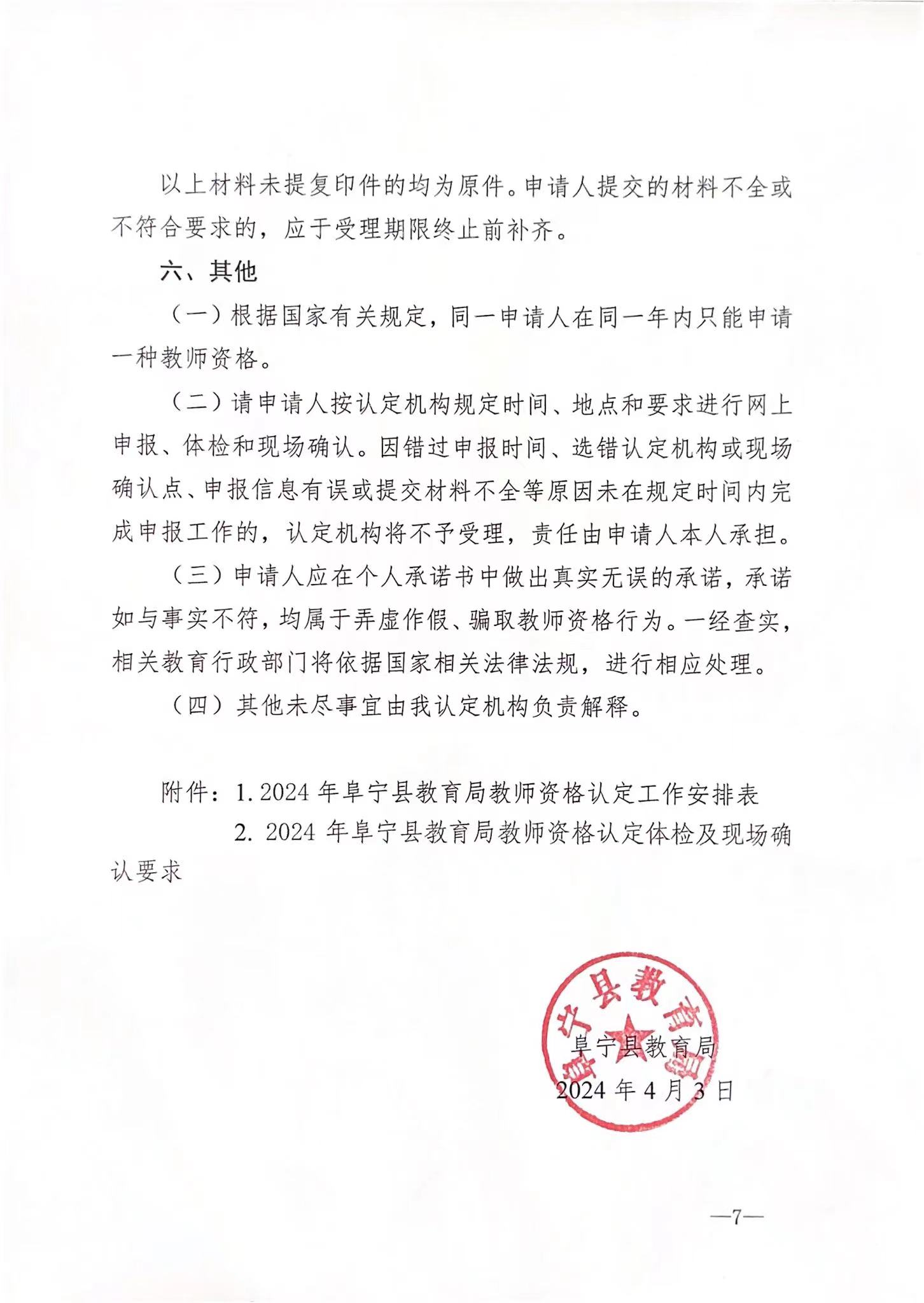 以上材料未提复印件的均为原件。申请人提交的材料不全或不符合要求的，应于受理期限终止前补齐。

六、其他

（一）根据国家有关规定，同一申请人在同一年内只能申请一种教师资格。

（二）请申请人按认定机构规定时间、地点和要求进行网上申报、体检和现场确认。因错过申报时间、选错认定机构或现场确认点、申报信息有误或提交材料不全等原因未在规定时间内完成申报工作的，认定机构将不予受理，责任由申请人本人承担。

（三）申请人应在个人承诺书中做出真实无误的承诺，承诺如与事实不符，均属于弄虚作假、骗取教师资格行为。一经查实，相关教育行政部门将依据国家相关法律法规，进行相应处理。

（四）其他未尽事宜由我认定机构负责解释。

附件：1. 2024 年阜宁县教育局教师资格认定工作安排表
2. 2024 年阜宁县教育局教师资格认定体检及现场确认要求

阜宁县教育局

阜宁县教育局
2024 年 4 月 3 日

—7—